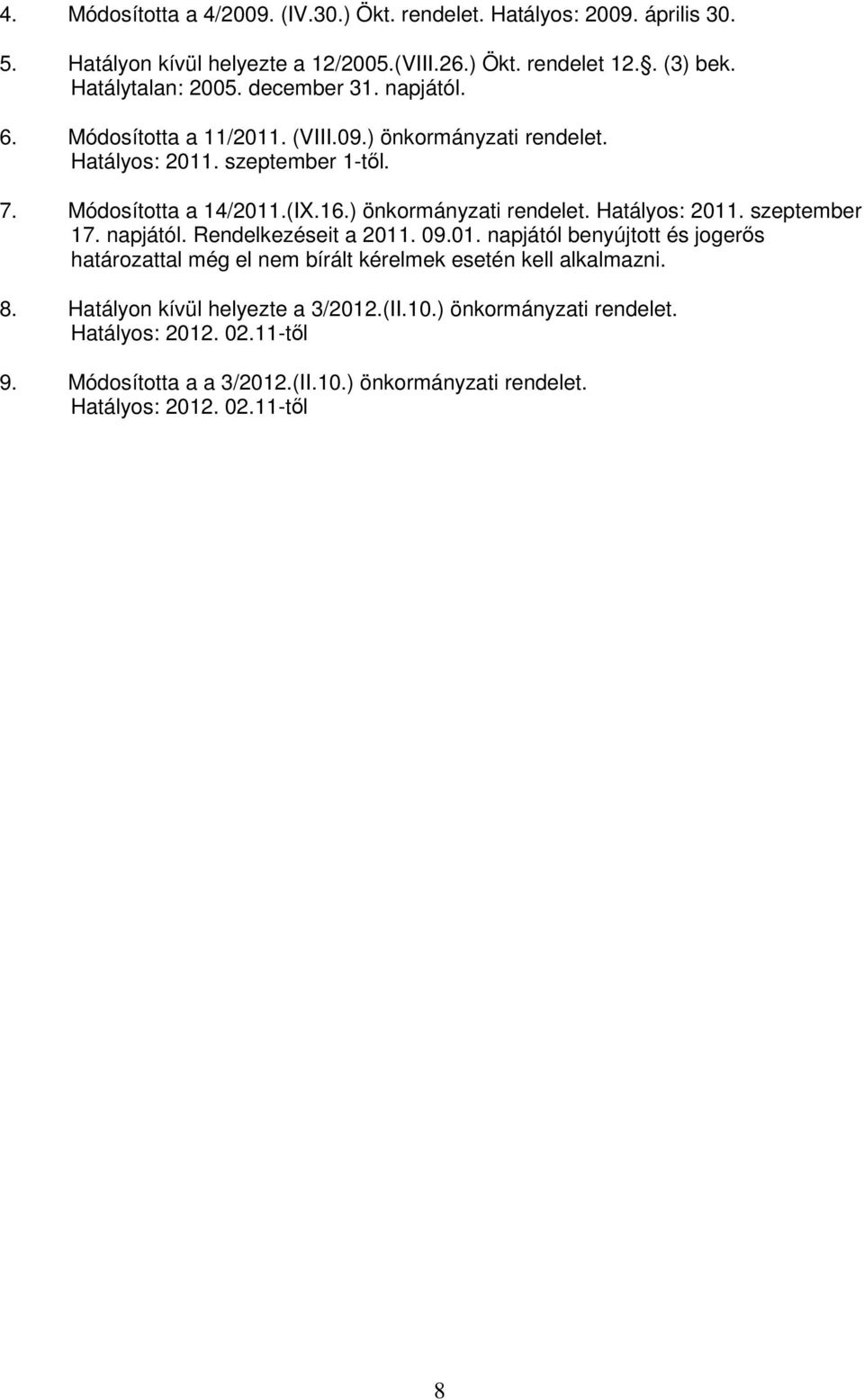 4. Módosította a 4/2009. (IV.30.) Ökt. rendelet. Hatályos: 2009. április 30.

5. Hatályon kívül helyezte a 12/2005.(VIII.26.) Ökt. rendelet 12.. (3) bek. Hatálytalan: 2005. december 31. napjától.

6. Módosította a 11/2011. (VIII.09.) önkormányzati rendelet. Hatályos: 2011. szeptember 1-től.

7. Módosította a 14/2011.(IX.16.) önkormányzati rendelet. Hatályos: 2011. szeptember 17. napjától. Rendelkezéseit a 2011. 09.01. napjától benyújtott és jogerős határozattal még el nem bírált kérelmek esetén kell alkalmazni.

8. Hatályon kívül helyezte a 3/2012.(II.10.) önkormányzati rendelet. Hatályos: 2012. 02.11-től

9. Módosította a a 3/2012.(II.10.) önkormányzati rendelet. Hatályos: 2012. 02.11-től

8